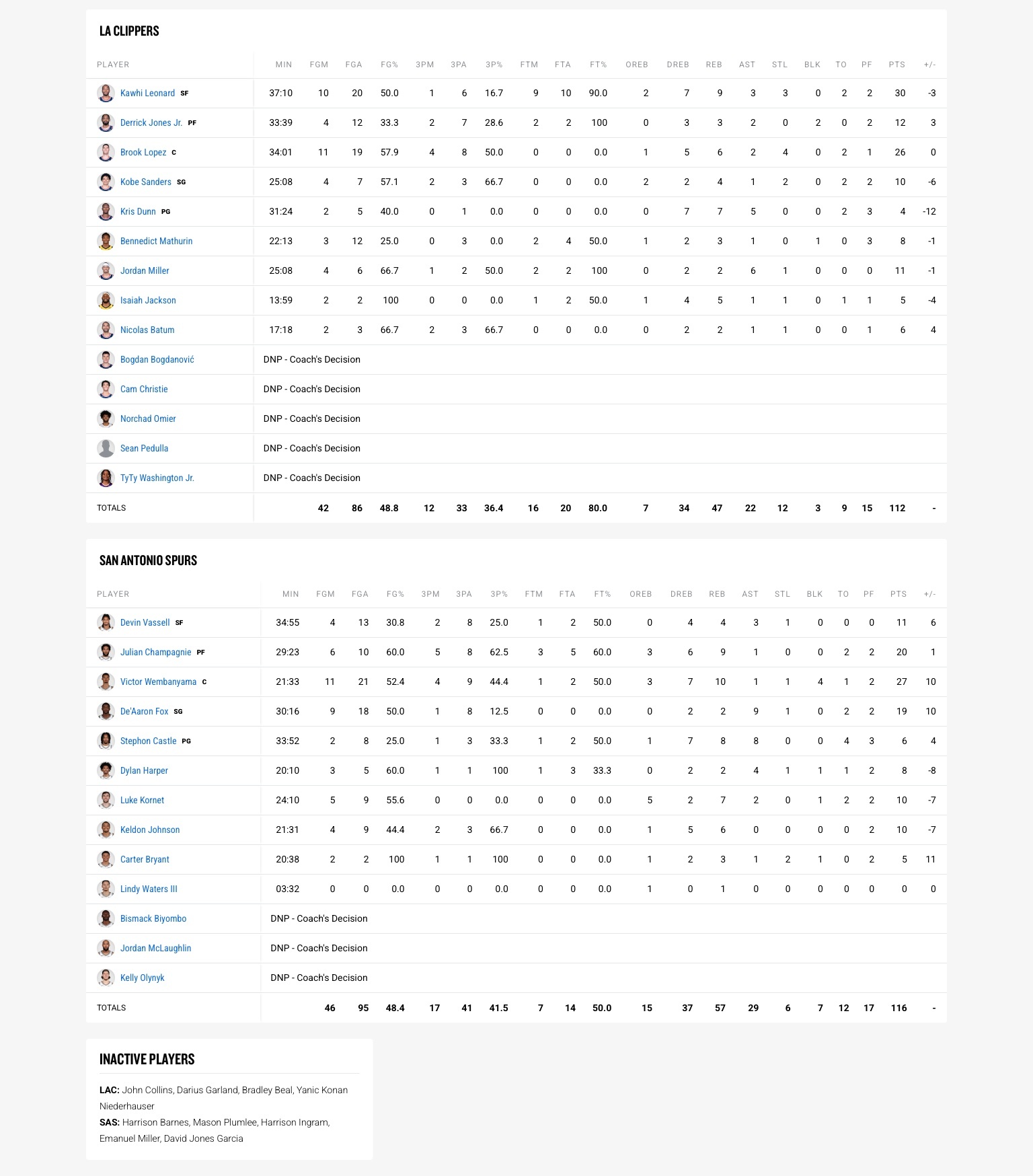 LA CLIPPERS

| PLAYER | MIN | FGM | FGA | FG% | 3PM | 3PA | 3P% | FTM | FTA | FT% | OREB | DREB | REB | AST | STL | BLK | TO | PF | PTS | +/- |
|---|---|---|---|---|---|---|---|---|---|---|---|---|---|---|---|---|---|---|---|---|
| Kawhi Leonard SF | 37:10 | 10 | 20 | 50.0 | 1 | 6 | 16.7 | 9 | 10 | 90.0 | 2 | 7 | 9 | 3 | 3 | 0 | 2 | 2 | 30 | -3 |
| Derrick Jones Jr. PF | 33:39 | 4 | 12 | 33.3 | 2 | 7 | 28.6 | 2 | 2 | 100 | 0 | 3 | 3 | 2 | 0 | 2 | 0 | 2 | 12 | 3 |
| Brook Lopez C | 34:01 | 11 | 19 | 57.9 | 4 | 8 | 50.0 | 0 | 0 | 0.0 | 1 | 5 | 6 | 2 | 4 | 0 | 2 | 1 | 26 | 0 |
| Kobe Sanders SG | 25:08 | 4 | 7 | 57.1 | 2 | 3 | 66.7 | 0 | 0 | 0.0 | 2 | 2 | 4 | 1 | 2 | 0 | 2 | 2 | 10 | -6 |
| Kris Dunn PG | 31:24 | 2 | 5 | 40.0 | 0 | 1 | 0.0 | 0 | 0 | 0.0 | 0 | 7 | 7 | 5 | 0 | 0 | 2 | 3 | 4 | -12 |
| Bennedict Mathurin | 22:13 | 3 | 12 | 25.0 | 0 | 3 | 0.0 | 2 | 4 | 50.0 | 1 | 2 | 3 | 1 | 0 | 1 | 0 | 3 | 8 | -1 |
| Jordan Miller | 25:08 | 4 | 6 | 66.7 | 1 | 2 | 50.0 | 2 | 2 | 100 | 0 | 2 | 2 | 6 | 1 | 0 | 0 | 0 | 11 | -1 |
| Isaiah Jackson | 13:59 | 2 | 2 | 100 | 0 | 0 | 0.0 | 1 | 2 | 50.0 | 1 | 4 | 5 | 1 | 1 | 0 | 1 | 1 | 5 | -4 |
| Nicolas Batum | 17:18 | 2 | 3 | 66.7 | 2 | 3 | 66.7 | 0 | 0 | 0.0 | 0 | 2 | 2 | 1 | 1 | 0 | 0 | 1 | 6 | 4 |
| Bogdan Bogdanović | DNP - Coach's Decision | | | | | | | | | | | | | | | | | | | |
| Cam Christie | DNP - Coach's Decision | | | | | | | | | | | | | | | | | | | |
| Norchad Omier | DNP - Coach's Decision | | | | | | | | | | | | | | | | | | | |
| Sean Pedulla | DNP - Coach's Decision | | | | | | | | | | | | | | | | | | | |
| TyTy Washington Jr. | DNP - Coach's Decision | | | | | | | | | | | | | | | | | | | |
| TOTALS | | 42 | 86 | 48.8 | 12 | 33 | 36.4 | 16 | 20 | 80.0 | 7 | 34 | 47 | 22 | 12 | 3 | 9 | 15 | 112 | - |

SAN ANTONIO SPURS

| PLAYER | MIN | FGM | FGA | FG% | 3PM | 3PA | 3P% | FTM | FTA | FT% | OREB | DREB | REB | AST | STL | BLK | TO | PF | PTS | +/- |
|---|---|---|---|---|---|---|---|---|---|---|---|---|---|---|---|---|---|---|---|---|
| Devin Vassell SF | 34:55 | 4 | 13 | 30.8 | 2 | 8 | 25.0 | 1 | 2 | 50.0 | 0 | 4 | 4 | 3 | 1 | 0 | 0 | 0 | 11 | 6 |
| Julian Champagnie PF | 29:23 | 6 | 10 | 60.0 | 5 | 8 | 62.5 | 3 | 5 | 60.0 | 3 | 6 | 9 | 1 | 0 | 0 | 2 | 2 | 20 | 1 |
| Victor Wembanyama C | 21:33 | 11 | 21 | 52.4 | 4 | 9 | 44.4 | 1 | 2 | 50.0 | 3 | 7 | 10 | 1 | 1 | 4 | 1 | 2 | 27 | 10 |
| De'Aaron Fox SG | 30:16 | 9 | 18 | 50.0 | 1 | 8 | 12.5 | 0 | 0 | 0.0 | 0 | 2 | 2 | 9 | 1 | 0 | 2 | 2 | 19 | 10 |
| Stephon Castle PG | 33:52 | 2 | 8 | 25.0 | 1 | 3 | 33.3 | 1 | 2 | 50.0 | 1 | 7 | 8 | 8 | 0 | 0 | 4 | 3 | 6 | 4 |
| Dylan Harper | 20:10 | 3 | 5 | 60.0 | 1 | 1 | 100 | 1 | 3 | 33.3 | 0 | 2 | 2 | 4 | 1 | 1 | 1 | 2 | 8 | -8 |
| Luke Kornet | 24:10 | 5 | 9 | 55.6 | 0 | 0 | 0.0 | 0 | 0 | 0.0 | 5 | 2 | 7 | 2 | 0 | 1 | 2 | 2 | 10 | -7 |
| Keldon Johnson | 21:31 | 4 | 9 | 44.4 | 2 | 3 | 66.7 | 0 | 0 | 0.0 | 1 | 5 | 6 | 0 | 0 | 0 | 0 | 2 | 10 | -7 |
| Carter Bryant | 20:38 | 2 | 2 | 100 | 1 | 1 | 100 | 0 | 0 | 0.0 | 1 | 2 | 3 | 1 | 2 | 1 | 0 | 2 | 5 | 11 |
| Lindy Waters III | 03:32 | 0 | 0 | 0.0 | 0 | 0 | 0.0 | 0 | 0 | 0.0 | 1 | 0 | 1 | 0 | 0 | 0 | 0 | 0 | 0 | 0 |
| Bismack Biyombo | DNP - Coach's Decision | | | | | | | | | | | | | | | | | | | |
| Jordan McLaughlin | DNP - Coach's Decision | | | | | | | | | | | | | | | | | | | |
| Kelly Olynyk | DNP - Coach's Decision | | | | | | | | | | | | | | | | | | | |
| TOTALS | | 46 | 95 | 48.4 | 17 | 41 | 41.5 | 7 | 14 | 50.0 | 15 | 37 | 57 | 29 | 6 | 7 | 12 | 17 | 116 | - |

INACTIVE PLAYERS

LAC: John Collins, Darius Garland, Bradley Beal, Yanic Konan Niederhauser
SAS: Harrison Barnes, Mason Plumlee, Harrison Ingram, Emanuel Miller, David Jones Garcia